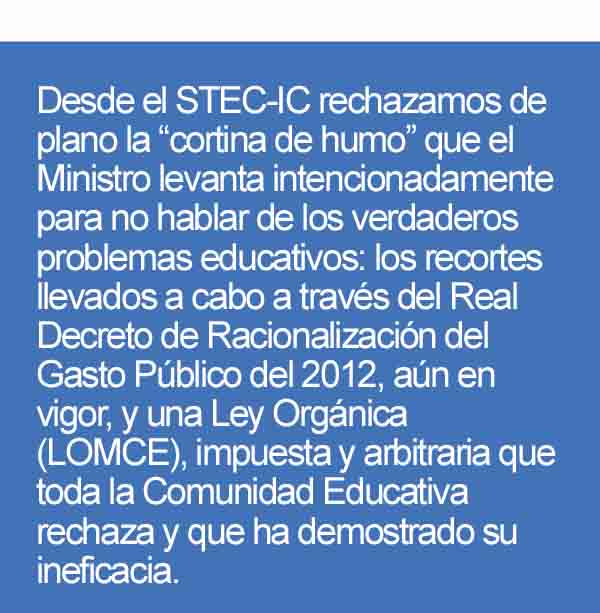 Desde el STEC-IC rechazamos de plano la "cortina de humo" que el Ministro levanta intencionadamente para no hablar de los verdaderos problemas educativos: los recortes llevados a cabo a través del Real Decreto de Racionalización del Gasto Público del 2012, aún en vigor, y una Ley Orgánica (LOMCE), impuesta y arbitraria que toda la Comunidad Educativa rechaza y que ha demostrado su ineficacia.